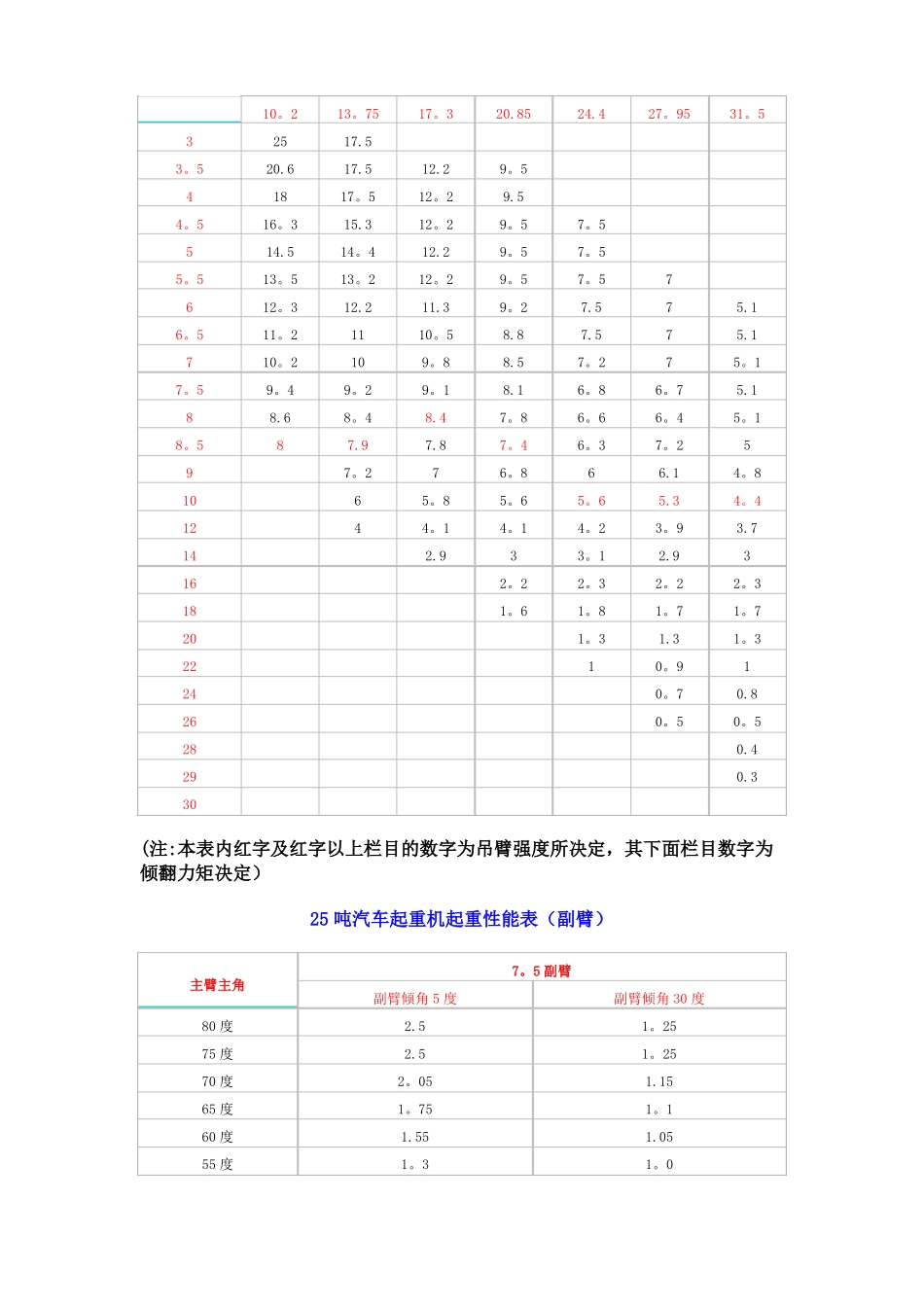 | | 10。2 | 13。75 | 17。3 | 20.85 | 24.4 | 27。95 | 31。5 |
|---|---|---|---|---|---|---|---|
| 3 | 25 | 17.5 | | | | | |
| 3。5 | 20.6 | 17.5 | 12.2 | 9。5 | | | |
| 4 | 18 | 17。5 | 12。2 | 9.5 | | | |
| 4。5 | 16。3 | 15.3 | 12。2 | 9。5 | 7。5 | | |
| 5 | 14.5 | 14。4 | 12.2 | 9。5 | 7。5 | | |
| 5。5 | 13。5 | 13。2 | 12。2 | 9。5 | 7。5 | 7 | |
| 6 | 12。3 | 12.2 | 11.3 | 9。2 | 7.5 | 7 | 5.1 |
| 6。5 | 11。2 | 11 | 10。5 | 8.8 | 7.5 | 7 | 5.1 |
| 7 | 10。2 | 10 | 9。8 | 8.5 | 7。2 | 7 | 5。1 |
| 7。5 | 9。4 | 9。2 | 9。1 | 8.1 | 6。8 | 6。7 | 5.1 |
| 8 | 8.6 | 8。4 | 8.4 | 7。8 | 6。6 | 6。4 | 5。1 |
| 8。5 | 8 | 7.9 | 7.8 | 7。4 | 6。3 | 7。2 | 5 |
| 9 | | 7。2 | 7 | 6。8 | 6 | 6.1 | 4。8 |
| 10 | | 6 | 5。8 | 5。6 | 5。6 | 5.3 | 4。4 |
| 12 | | 4 | 4。1 | 4。1 | 4。2 | 3。9 | 3.7 |
| 14 | | | 2.9 | 3 | 3。1 | 2.9 | 3 |
| 16 | | | | 2。2 | 2。3 | 2。2 | 2。3 |
| 18 | | | | 1。6 | 1。8 | 1。7 | 1。7 |
| 20 | | | | | 1。3 | 1.3 | 1。3 |
| 22 | | | | | 1 | 0。9 | 1 |
| 24 | | | | | | 0。7 | 0.8 |
| 26 | | | | | | 0。5 | 0。5 |
| 28 | | | | | | | 0.4 |
| 29 | | | | | | | 0.3 |
| 30 | | | | | | | |

(注:本表内红字及红字以上栏目的数字为吊臂强度所决定，其下面栏目数字为倾翻力矩决定)

25 吨汽车起重机起重性能表（副臂）

| 主臂主角 | 7。5 副臂 | |
|---|---|---|
| | 副臂倾角 5 度 | 副臂倾角 30 度 |
| 80 度 | 2.5 | 1。25 |
| 75 度 | 2.5 | 1。25 |
| 70 度 | 2。05 | 1.15 |
| 65 度 | 1。75 | 1。1 |
| 60 度 | 1.55 | 1.05 |
| 55 度 | 1。3 | 1。0 |